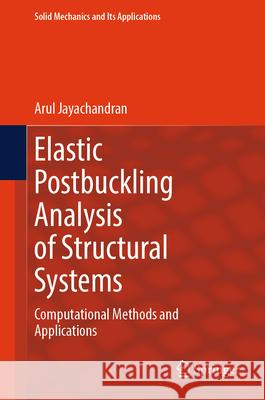 Solid Mechanics and Its Applications

Arul Jayachandran

Elastic Postbuckling Analysis of Structural Systems

Computational Methods and Applications

Kraina Książek